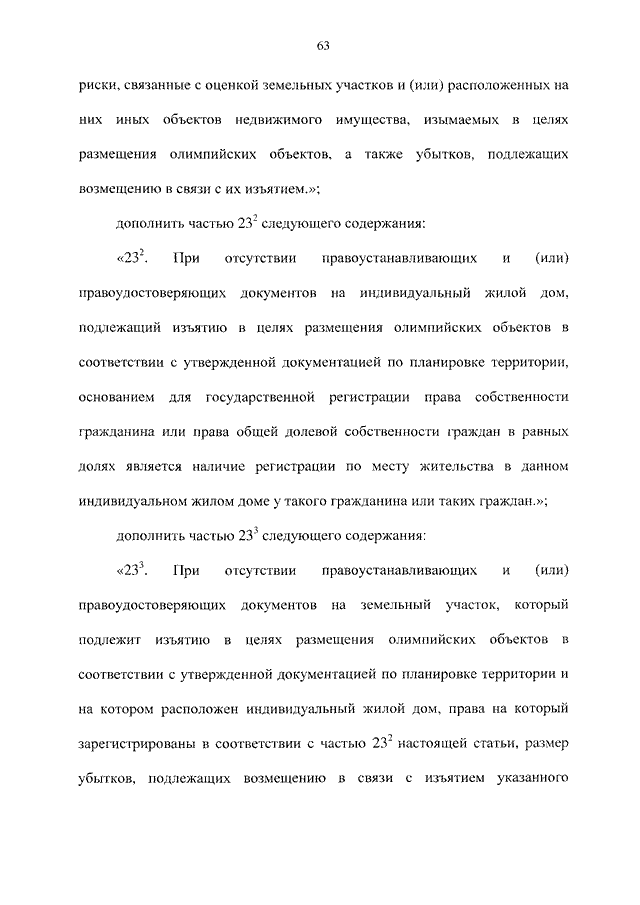 63

риски, связанные с оценкой земельных участков и (или) расположенных на них иных объектов недвижимого имущества, изымаемых в целях размещения олимпийских объектов, а также убытков, подлежащих возмещению в связи с их изъятием.»;

дополнить частью $23^2$ следующего содержания:

«$23^2$. При отсутствии правоустанавливающих и (или) правоудостоверяющих документов на индивидуальный жилой дом, подлежащий изъятию в целях размещения олимпийских объектов в соответствии с утвержденной документацией по планировке территории, основанием для государственной регистрации права собственности гражданина или права общей долевой собственности граждан в равных долях является наличие регистрации по месту жительства в данном индивидуальном жилом доме у такого гражданина или таких граждан.»;

дополнить частью $23^3$ следующего содержания:

«$23^3$. При отсутствии правоустанавливающих и (или) правоудостоверяющих документов на земельный участок, который подлежит изъятию в целях размещения олимпийских объектов в соответствии с утвержденной документацией по планировке территории и на котором расположен индивидуальный жилой дом, права на который зарегистрированы в соответствии с частью $23^2$ настоящей статьи, размер убытков, подлежащих возмещению в связи с изъятием указанного